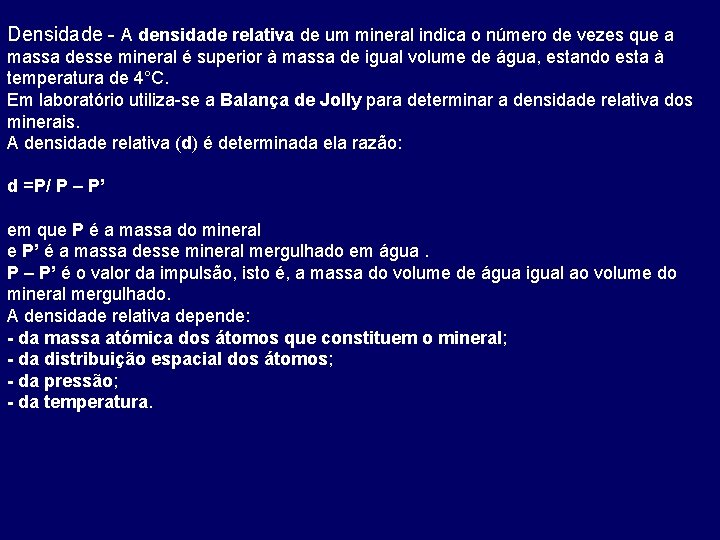 Densidade - A densidade relativa de um mineral indica o número de vezes que a massa desse mineral é superior à massa de igual volume de água, estando esta à temperatura de 4°C.
Em laboratório utiliza-se a Balança de Jolly para determinar a densidade relativa dos minerais.
A densidade relativa (d) é determinada ela razão:

d =P/ P – P’

em que P é a massa do mineral
e P’ é a massa desse mineral mergulhado em água .
P – P’ é o valor da impulsão, isto é, a massa do volume de água igual ao volume do mineral mergulhado.
A densidade relativa depende:
- da massa atómica dos átomos que constituem o mineral;
- da distribuição espacial dos átomos;
- da pressão;
- da temperatura.